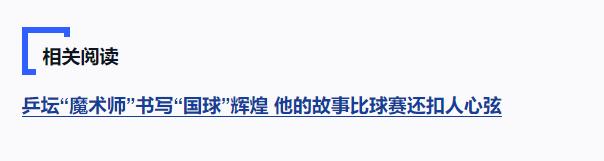 相关阅读

乒坛“魔术师”书写“国球”辉煌 他的故事比球赛还扣人心弦